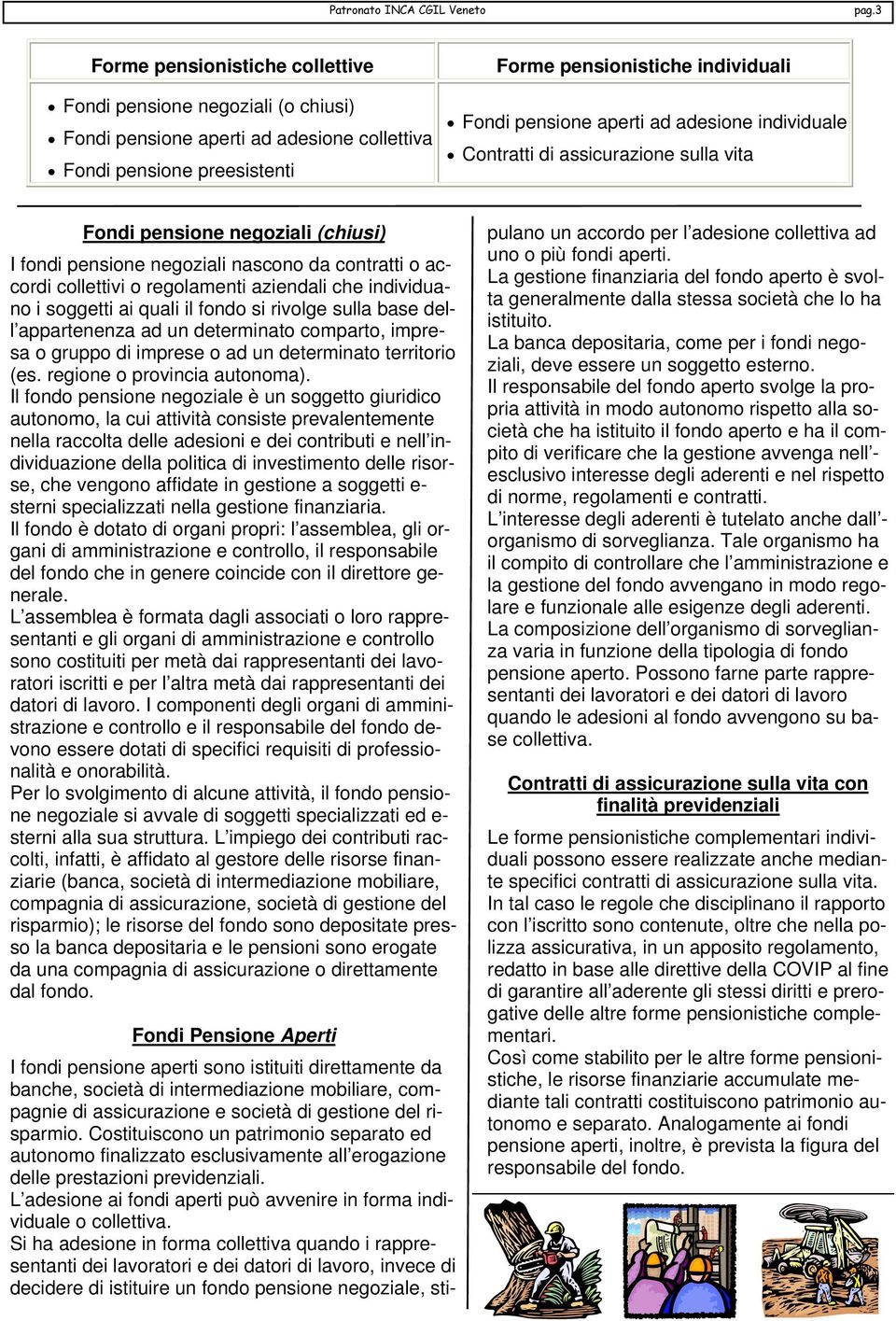 Patronato INCA CGIL Veneto pag.3

| Forme pensionistiche collettive | Forme pensionistiche individuali |
|---|---|
| • Fondi pensione negoziali (o chiusi) • Fondi pensione aperti ad adesione collettiva • Fondi pensione preesistenti | • Fondi pensione aperti ad adesione individuale • Contratti di assicurazione sulla vita |

Fondi pensione negoziali (chiusi)

I fondi pensione negoziali nascono da contratti o accordi collettivi o regolamenti aziendali che individuano i soggetti ai quali il fondo si rivolge sulla base dell'appartenenza ad un determinato comparto, impresa o gruppo di imprese o ad un determinato territorio (es. regione o provincia autonoma).
Il fondo pensione negoziale è un soggetto giuridico autonomo, la cui attività consiste prevalentemente nella raccolta delle adesioni e dei contributi e nell'individuazione della politica di investimento delle risorse, che vengono affidate in gestione a soggetti esterni specializzati nella gestione finanziaria.
Il fondo è dotato di organi propri: l'assemblea, gli organi di amministrazione e controllo, il responsabile del fondo che in genere coincide con il direttore generale.
L'assemblea è formata dagli associati o loro rappresentanti e gli organi di amministrazione e controllo sono costituiti per metà dai rappresentanti dei lavoratori iscritti e per l'altra metà dai rappresentanti dei datori di lavoro. I componenti degli organi di amministrazione e controllo e il responsabile del fondo devono essere dotati di specifici requisiti di professionalità e onorabilità.
Per lo svolgimento di alcune attività, il fondo pensione negoziale si avvale di soggetti specializzati ed esterni alla sua struttura. L'impiego dei contributi raccolti, infatti, è affidato al gestore delle risorse finanziarie (banca, società di intermediazione mobiliare, compagnia di assicurazione, società di gestione del risparmio); le risorse del fondo sono depositate presso la banca depositaria e le pensioni sono erogate da una compagnia di assicurazione o direttamente dal fondo.

Fondi Pensione Aperti

I fondi pensione aperti sono istituiti direttamente da banche, società di intermediazione mobiliare, compagnie di assicurazione e società di gestione del risparmio. Costituiscono un patrimonio separato ed autonomo finalizzato esclusivamente all'erogazione delle prestazioni previdenziali.
L'adesione ai fondi aperti può avvenire in forma individuale o collettiva.
Si ha adesione in forma collettiva quando i rappresentanti dei lavoratori e dei datori di lavoro, invece di decidere di istituire un fondo pensione negoziale, stipulano un accordo per l'adesione collettiva ad uno o più fondi aperti.
La gestione finanziaria del fondo aperto è svolta generalmente dalla stessa società che lo ha istituito.
La banca depositaria, come per i fondi negoziali, deve essere un soggetto esterno.
Il responsabile del fondo aperto svolge la propria attività in modo autonomo rispetto alla società che ha istituito il fondo aperto e ha il compito di verificare che la gestione avvenga nell'esclusivo interesse degli aderenti e nel rispetto di norme, regolamenti e contratti.
L'interesse degli aderenti è tutelato anche dall'organismo di sorveglianza. Tale organismo ha il compito di controllare che l'amministrazione e la gestione del fondo avvengano in modo regolare e funzionale alle esigenze degli aderenti.
La composizione dell'organismo di sorveglianza varia in funzione della tipologia di fondo pensione aperto. Possono farne parte rappresentanti dei lavoratori e dei datori di lavoro quando le adesioni al fondo avvengono su base collettiva.

Contratti di assicurazione sulla vita con finalità previdenziali

Le forme pensionistiche complementari individuali possono essere realizzate anche mediante specifici contratti di assicurazione sulla vita.
In tal caso le regole che disciplinano il rapporto con l'iscritto sono contenute, oltre che nella polizza assicurativa, in un apposito regolamento, redatto in base alle direttive della COVIP al fine di garantire all'aderente gli stessi diritti e prerogative delle altre forme pensionistiche complementari.
Così come stabilito per le altre forme pensionistiche, le risorse finanziarie accumulate mediante tali contratti costituiscono patrimonio autonomo e separato. Analogamente ai fondi pensione aperti, inoltre, è prevista la figura del responsabile del fondo.